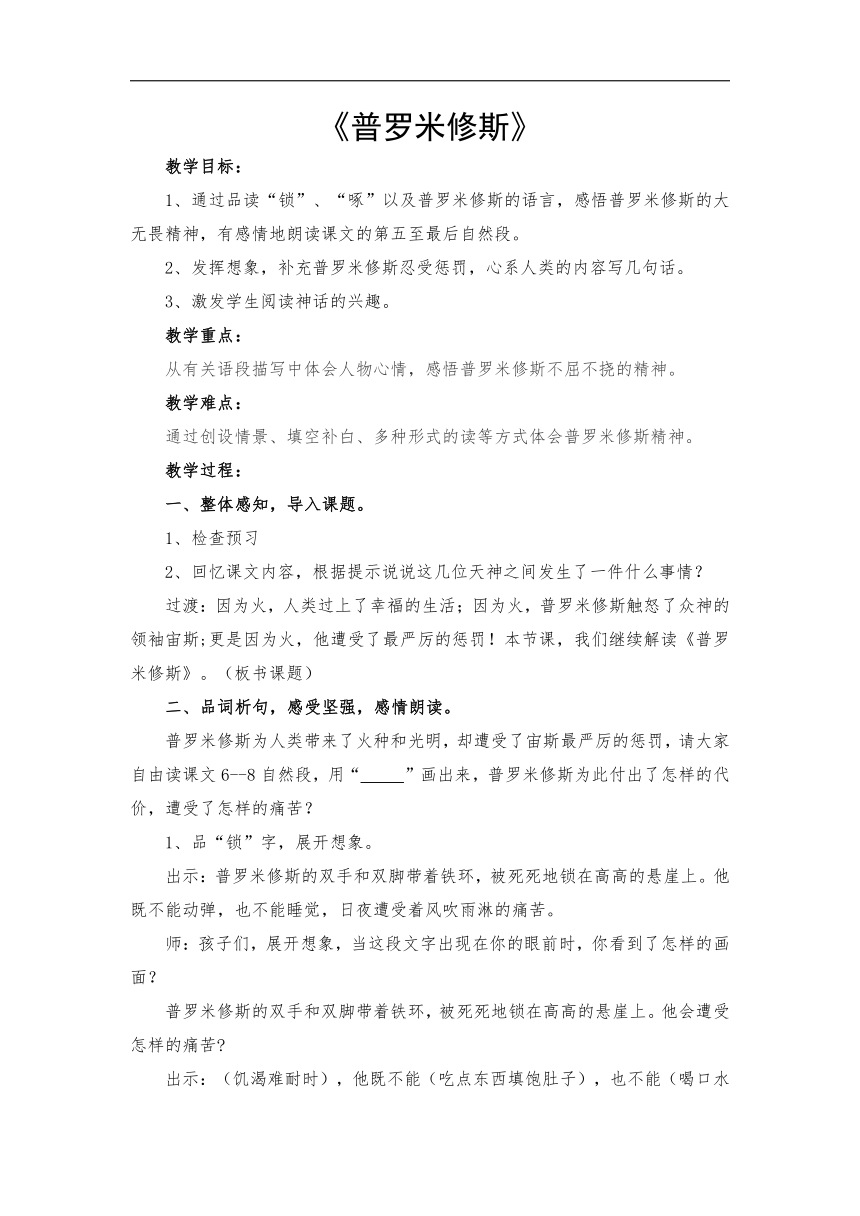 《普罗米修斯》

教学目标：

1、通过品读“锁”、“啄”以及普罗米修斯的语言，感悟普罗米修斯的大无畏精神，有感情地朗读课文的第五至最后自然段。

2、发挥想象，补充普罗米修斯忍受惩罚，心系人类的内容写几句话。

3、激发学生阅读神话的兴趣。

教学重点：

从有关语段描写中体会人物心情，感悟普罗米修斯不屈不挠的精神。

教学难点：

通过创设情景、填空补白、多种形式的读等方式体会普罗米修斯精神。

教学过程：

一、整体感知，导入课题。

1、检查预习

2、回忆课文内容，根据提示说说这几位天神之间发生了一件什么事情？

过渡：因为火，人类过上了幸福的生活；因为火，普罗米修斯触怒了众神的领袖宙斯;更是因为火，他遭受了最严厉的惩罚！本节课，我们继续解读《普罗米修斯》。（板书课题）

二、品词析句，感受坚强，感情朗读。

普罗米修斯为人类带来了火种和光明，却遭受了宙斯最严厉的惩罚，请大家自由读课文 6--8 自然段，用“_____”画出来，普罗米修斯为此付出了怎样的代价，遭受了怎样的痛苦？

1、品“锁”字，展开想象。

出示：普罗米修斯的双手和双脚带着铁环，被死死地锁在高高的悬崖上。他既不能动弹，也不能睡觉，日夜遭受着风吹雨淋的痛苦。

师：孩子们，展开想象，当这段文字出现在你的眼前时，你看到了怎样的画面？

普罗米修斯的双手和双脚带着铁环，被死死地锁在高高的悬崖上。他会遭受怎样的痛苦?

出示：（饥渴难耐时），他既不能（吃点东西填饱肚子），也不能（喝口水